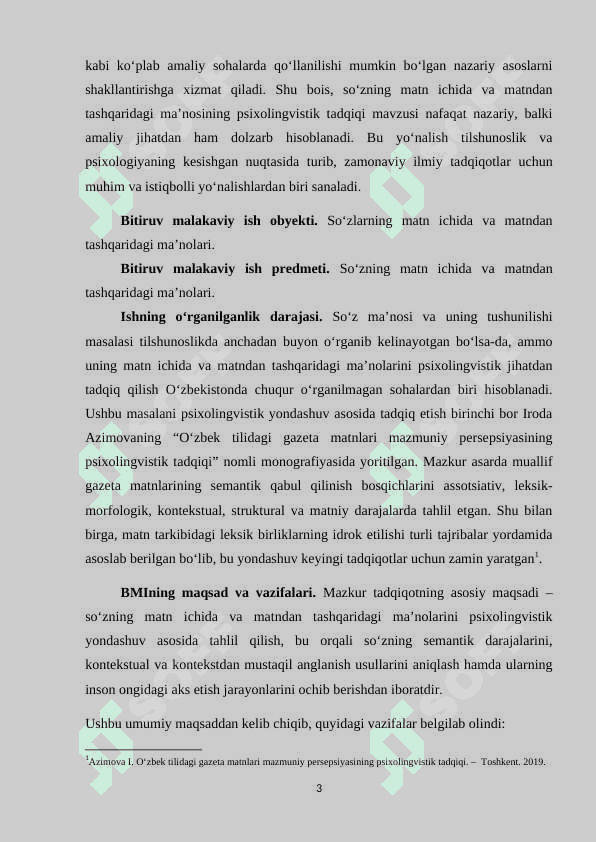 kabi ko‘plab amaliy sohalarda qo‘llanilishi mumkin bo‘lgan nazariy asoslarni shakllantirishga xizmat qiladi. Shu bois, so‘zning matn ichida va matndan tashqaridagi ma’nosining psixolingvistik tadqiqi mavzusi nafaqat nazariy, balki amaliy jihatdan ham dolzarb hisoblanadi. Bu yo‘nalish tilshunoslik va psixologiyaning kesishgan nuqtasida turib, zamonaviy ilmiy tadqiqotlar uchun muhim va istiqbolli yo‘nalishlardan biri sanaladi.

**Bitiruv malakaviy ish obyekti.** So‘zlarning matn ichida va matndan tashqaridagi ma’nolari.

**Bitiruv malakaviy ish predmeti.** So‘zning matn ichida va matndan tashqaridagi ma’nolari.

**Ishning o‘rganilganlik darajasi.** So‘z ma’nosi va uning tushunilishi masalasi tilshunoslikda anchadan buyon o‘rganib kelinayotgan bo‘lsa-da, ammo uning matn ichida va matndan tashqaridagi ma’nolarini psixolingvistik jihatdan tadqiq qilish O‘zbekistonda chuqur o‘rganilmagan sohalardan biri hisoblanadi. Ushbu masalani psixolingvistik yondashuv asosida tadqiq etish birinchi bor Iroda Azimovaning “O‘zbek tilidagi gazeta matnlari mazmuniy persepsiyasining psixolingvistik tadqiqi” nomli monografiyasida yoritilgan. Mazkur asarda muallif gazeta matnlarining semantik qabul qilinish bosqichlarini assotsiativ, leksik-morfologik, kontekstual, struktural va matniy darajalarda tahlil etgan. Shu bilan birga, matn tarkibidagi leksik birliklarning idrok etilishi turli tajribalar yordamida asoslab berilgan bo‘lib, bu yondashuv keyingi tadqiqotlar uchun zamin yaratgan$^1$.

**BMIning maqsad va vazifalari.** Mazkur tadqiqotning asosiy maqsadi – so‘zning matn ichida va matndan tashqaridagi ma’nolarini psixolingvistik yondashuv asosida tahlil qilish, bu orqali so‘zning semantik darajalarini, kontekstual va kontekstdan mustaqil anglanish usullarini aniqlash hamda ularning inson ongidagi aks etish jarayonlarini ochib berishdan iboratdir.

Ushbu umumiy maqsaddan kelib chiqib, quyidagi vazifalar belgilab olindi:

$^1$Azimova I. O‘zbek tilidagi gazeta matnlari mazmuniy persepsiyasining psixolingvistik tadqiqi. – Toshkent. 2019.

3